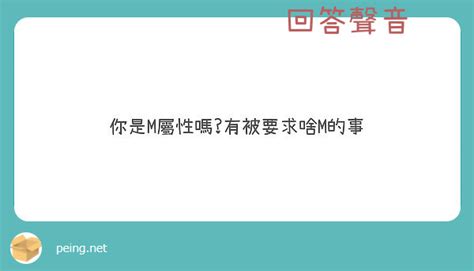 回答聲音

你是M屬性嗎?有被要求啥M的事

peing.net